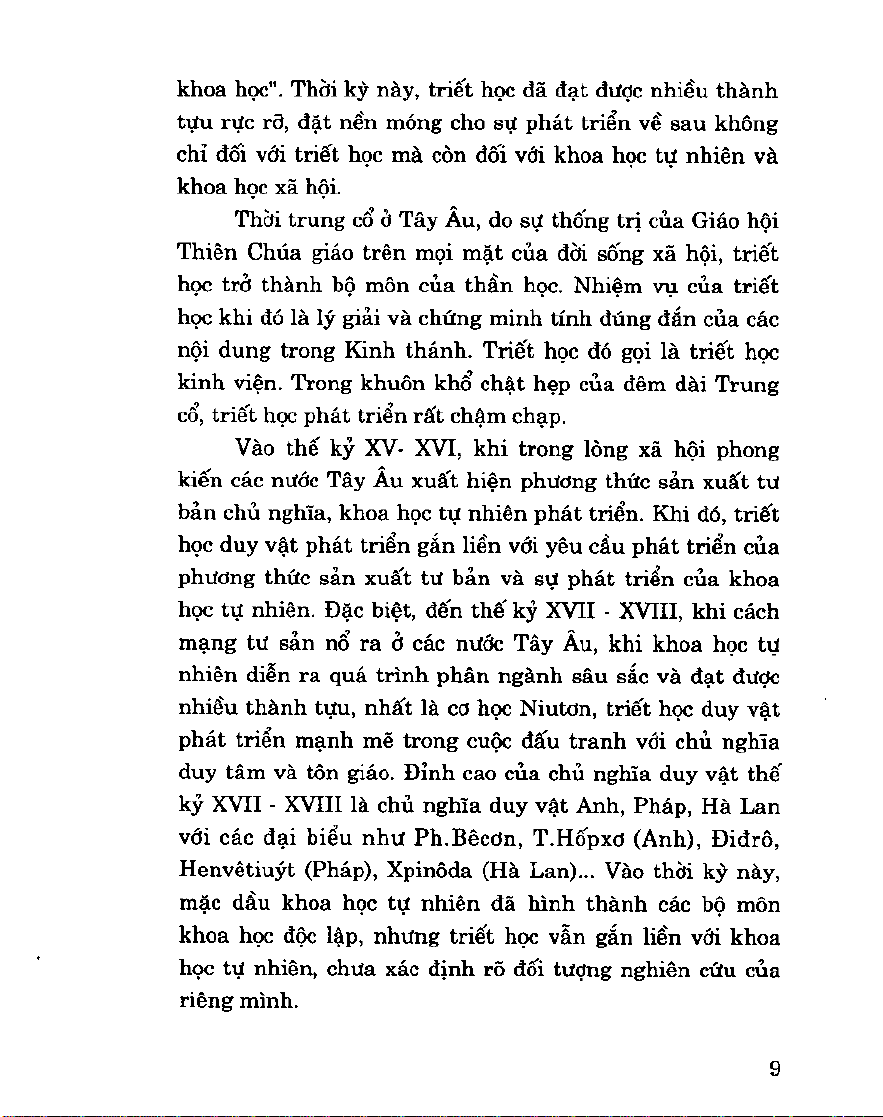 khoa học". Thời kỳ này, triết học đã đạt được nhiều thành tựu rực rỡ, đặt nền móng cho sự phát triển về sau không chỉ đối với triết học mà còn đối với khoa học tự nhiên và khoa học xã hội.

Thời trung cổ ở Tây Âu, do sự thống trị của Giáo hội Thiên Chúa giáo trên mọi mặt của đời sống xã hội, triết học trở thành bộ môn của thần học. Nhiệm vụ của triết học khi đó là lý giải và chứng minh tính đúng đắn của các nội dung trong Kinh thánh. Triết học đó gọi là triết học kinh viện. Trong khuôn khổ chật hẹp của đêm dài Trung cổ, triết học phát triển rất chậm chạp.

Vào thế kỷ XV- XVI, khi trong lòng xã hội phong kiến các nước Tây Âu xuất hiện phương thức sản xuất tư bản chủ nghĩa, khoa học tự nhiên phát triển. Khi đó, triết học duy vật phát triển gắn liền với yêu cầu phát triển của phương thức sản xuất tư bản và sự phát triển của khoa học tự nhiên. Đặc biệt, đến thế kỷ XVII - XVIII, khi cách mạng tư sản nổ ra ở các nước Tây Âu, khi khoa học tự nhiên diễn ra quá trình phân ngành sâu sắc và đạt được nhiều thành tựu, nhất là cơ học Niutơn, triết học duy vật phát triển mạnh mẽ trong cuộc đấu tranh với chủ nghĩa duy tâm và tôn giáo. Đỉnh cao của chủ nghĩa duy vật thế kỷ XVII - XVIII là chủ nghĩa duy vật Anh, Pháp, Hà Lan với các đại biểu như Ph.Bêcơn, T.Hốpxơ (Anh), Điđrô, Henvêtiuýt (Pháp), Xpinôda (Hà Lan)... Vào thời kỳ này, mặc dầu khoa học tự nhiên đã hình thành các bộ môn khoa học độc lập, nhưng triết học vẫn gắn liền với khoa học tự nhiên, chưa xác định rõ đối tượng nghiên cứu của riêng mình.

9